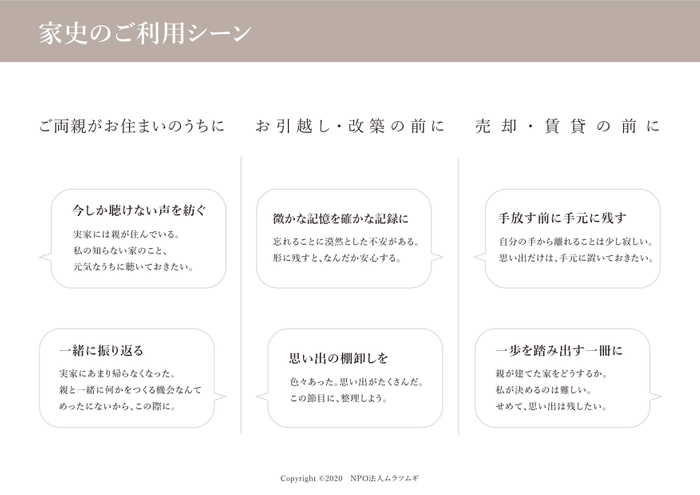 家史のご利用シーン

ご両親がお住まいのうちに

今しか聴けない声を紡ぐ

実家には親が住んでいる。
私の知らない家のこと、
元気なうちに聴いておきたい。

一緒に振り返る

実家にあまり帰らなくなった。
親と一緒に何かをつくる機会なんて
めったにないから、この際に。

お引越し・改築の前に

微かな記憶を確かな記録に

忘れることに漠然とした不安がある。
形に残すと、なんだか安心する。

思い出の棚卸しを

色々あった。思い出がたくさんだ。
この節目に、整理しよう。

売却・賃貸の前に

手放す前に手元に残す

自分の手から離れることは少し寂しい。
思い出だけは、手元に置いておきたい。

一歩を踏み出す一冊に

親が建てた家をどうするか。
私が決めるのは難しい。
せめて、思い出は残したい。

Copyright ©2020 NPO法人ムラツムギ